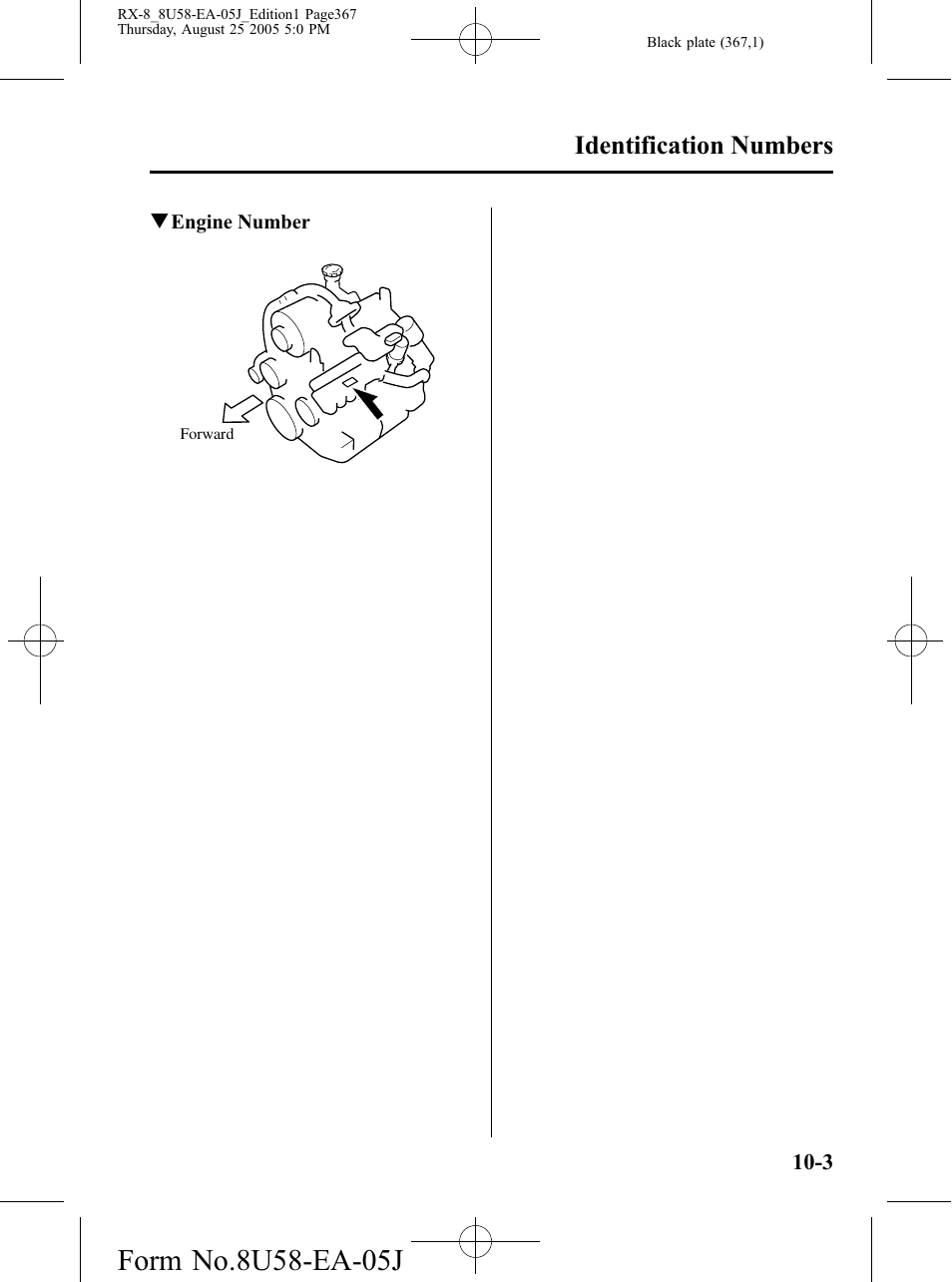 RX-8_8U58-EA-05J_Edition1 Page367
Thursday, August 25 2005 5:0 PM

Black plate (367,1)

Identification Numbers

▼Engine Number

Forward

10-3

Form No.8U58-EA-05J